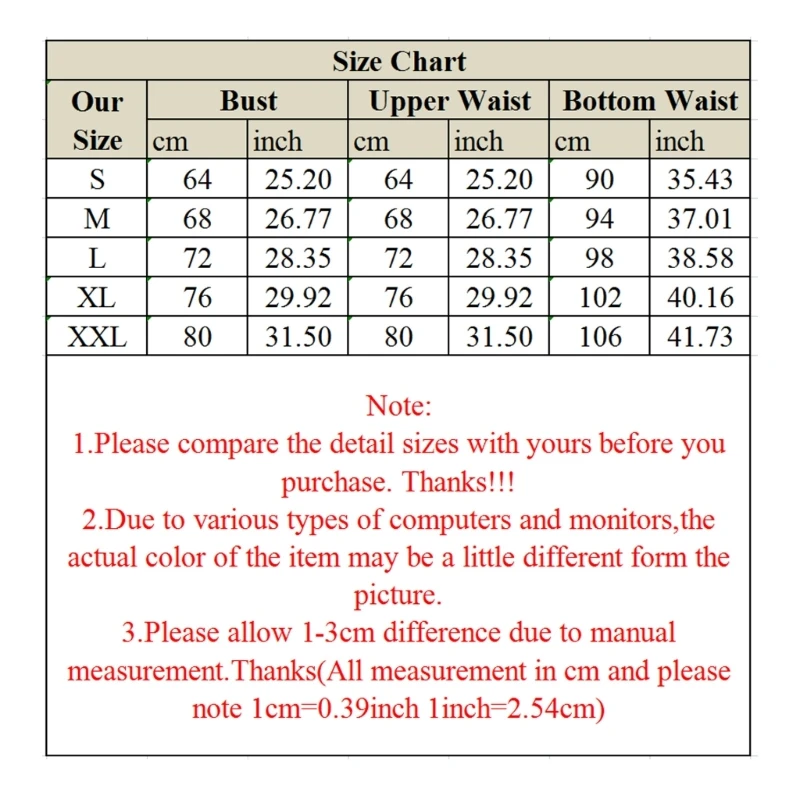 Size Chart

| Our Size | Bust cm | Bust inch | Upper Waist cm | Upper Waist inch | Bottom Waist cm | Bottom Waist inch |
|---|---|---|---|---|---|---|
| S | 64 | 25.20 | 64 | 25.20 | 90 | 35.43 |
| M | 68 | 26.77 | 68 | 26.77 | 94 | 37.01 |
| L | 72 | 28.35 | 72 | 28.35 | 98 | 38.58 |
| XL | 76 | 29.92 | 76 | 29.92 | 102 | 40.16 |
| XXL | 80 | 31.50 | 80 | 31.50 | 106 | 41.73 |

Note:
1.Please compare the detail sizes with yours before you purchase. Thanks!!!
2.Due to various types of computers and monitors,the actual color of the item may be a little different form the picture.
3.Please allow 1-3cm difference due to manual measurement.Thanks(All measurement in cm and please note 1cm=0.39inch 1inch=2.54cm)